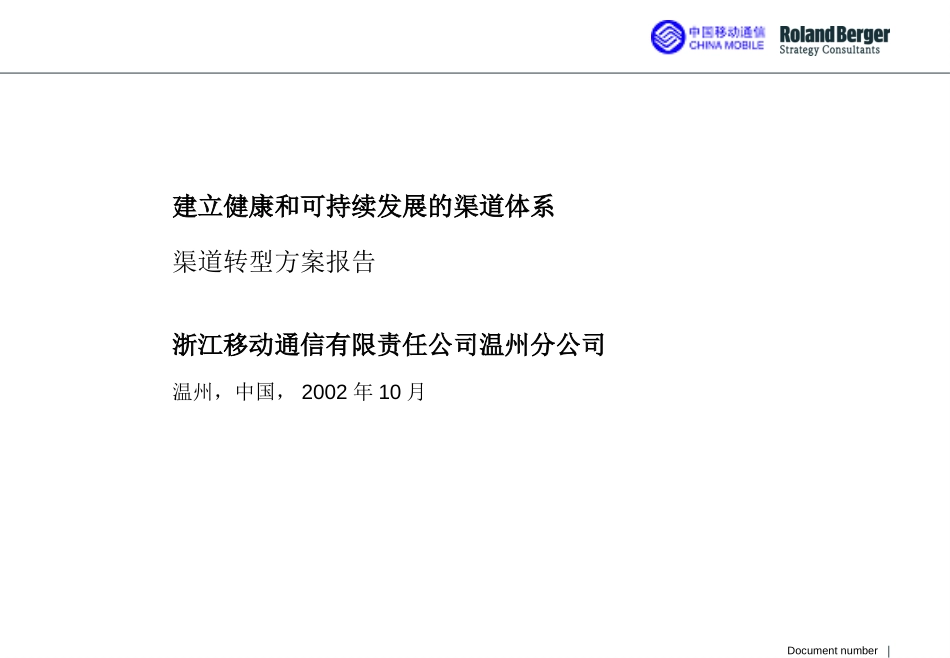 中国移动通信
CHINA MOBILE

Roland Berger
Strategy Consultants

建立健康和可持续发展的渠道体系

渠道转型方案报告

浙江移动通信有限责任公司温州分公司

温州，中国，2002年10月

Document number |